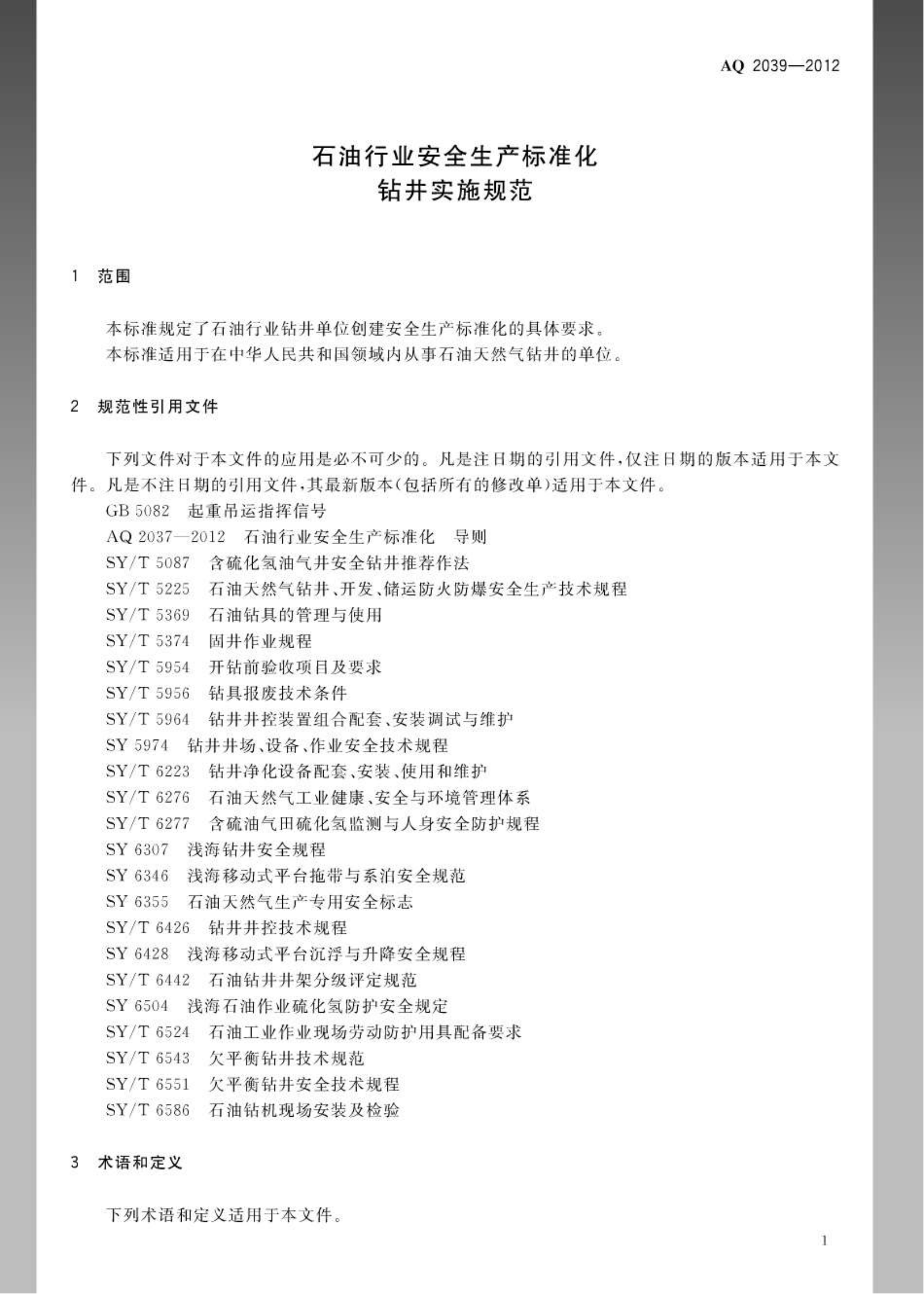 AQ 2039—2012

石油行业安全生产标准化
钻井实施规范

1 范围

本标准规定了石油行业钻井单位创建安全生产标准化的具体要求。
本标准适用于在中华人民共和国领域内从事石油天然气钻井的单位。

2 规范性引用文件

下列文件对于本文件的应用是必不可少的。凡是注日期的引用文件，仅注日期的版本适用于本文件。凡是不注日期的引用文件，其最新版本(包括所有的修改单)适用于本文件。

GB 5082 起重吊运指挥信号
AQ 2037—2012 石油行业安全生产标准化 导则
SY/T 5087 含硫化氢油气井安全钻井推荐作法
SY/T 5225 石油天然气钻井、开发、储运防火防爆安全生产技术规程
SY/T 5369 石油钻具的管理与使用
SY/T 5374 固井作业规程
SY/T 5954 开钻前验收项目及要求
SY/T 5956 钻具报废技术条件
SY/T 5964 钻井井控装置组合配套、安装调试与维护
SY 5974 钻井井场、设备、作业安全技术规程
SY/T 6223 钻井净化设备配套、安装、使用和维护
SY/T 6276 石油天然气工业健康、安全与环境管理体系
SY/T 6277 含硫油气田硫化氢监测与人身安全防护规程
SY 6307 浅海钻井安全规程
SY 6346 浅海移动式平台拖带与系泊安全规范
SY 6355 石油天然气生产专用安全标志
SY/T 6426 钻井井控技术规程
SY 6428 浅海移动式平台沉浮与升降安全规程
SY/T 6442 石油钻井井架分级评定规范
SY 6504 浅海石油作业硫化氢防护安全规定
SY/T 6524 石油工业作业现场劳动防护用具配备要求
SY/T 6543 欠平衡钻井技术规范
SY/T 6551 欠平衡钻井安全技术规程
SY/T 6586 石油钻机现场安装及检验

3 术语和定义

下列术语和定义适用于本文件。

1